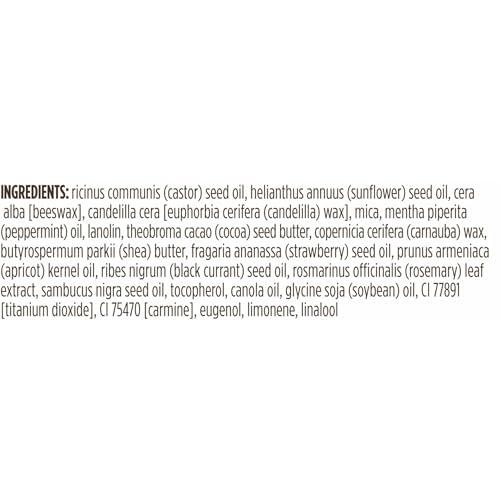 INGREDIENTS: ricinus communis (castor) seed oil, helianthus annuus (sunflower) seed oil, cera alba [beeswax], candelilla cera [euphorbia cerifera (candelilla) wax], mica, mentha piperita (peppermint) oil, lanolin, theobroma cacao (cocoa) seed butter, copernicia cerifera (carnauba) wax, butyrospermum parkii (shea) butter, fragaria ananassa (strawberry) seed oil, prunus armeniaca (apricot) kernel oil, ribes nigrum (black currant) seed oil, rosmarinus officinalis (rosemary) leaf extract, sambucus nigra seed oil, tocopherol, canola oil, glycine soja (soybean) oil, CI 77891 [titanium dioxide], CI 75470 [carmine], eugenol, limonene, linalool